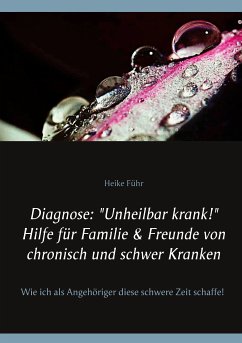 Heike Führ

Diagnose: "Unheilbar krank!"
Hilfe für Familie & Freunde von chronisch und schwer Kranken

Wie ich als Angehöriger diese schwere Zeit schaffe!